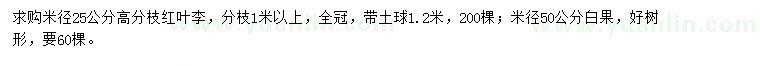 求购米径25公分高分枝红叶李，分枝1米以上，全冠，带土球1.2米，200棵；米径50公分白果，好树形，要60棵。